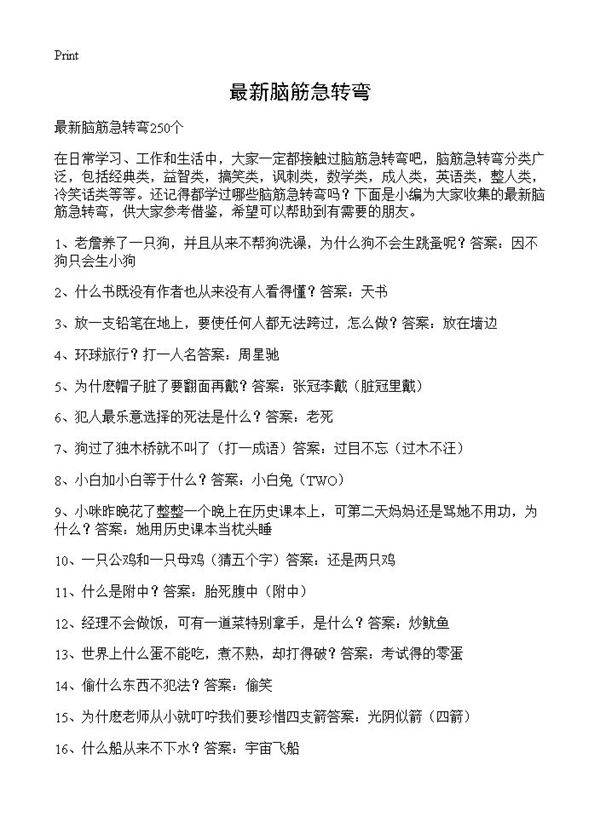 Print

最新脑筋急转弯

最新脑筋急转弯250个

在日常学习、工作和生活中，大家一定都接触过脑筋急转弯吧，脑筋急转弯分类广泛，包括经典类，益智类，搞笑类，讽刺类，数学类，成人类，英语类，整人类，冷笑话类等等。还记得都学过哪些脑筋急转弯吗？下面是小编为大家收集的最新脑筋急转弯，供大家参考借鉴，希望可以帮助到有需要的朋友。

1、老詹养了一只狗，并且从来不帮狗洗澡，为什么狗不会生跳蚤呢？答案：因不狗只会生小狗

2、什么书既没有作者也从来没有人看得懂？答案：天书

3、放一支铅笔在地上，要使任何人都无法跨过，怎么做？答案：放在墙边

4、环球旅行？打一人名答案：周星驰

5、为什麽帽子脏了要翻面再戴？答案：张冠李戴（脏冠里戴）

6、犯人最乐意选择的死法是什么？答案：老死

7、狗过了独木桥就不叫了（打一成语）答案：过目不忘（过木不汪）

8、小白加小白等于什么？答案：小白兔（TWO）

9、小咪昨晚花了整整一个晚上在历史课本上，可第二天妈妈还是骂她不用功，为什么？答案：她用历史课本当枕头睡

10、一只公鸡和一只母鸡（猜五个字）答案：还是两只鸡

11、什么是附中？答案：胎死腹中（附中）

12、经理不会做饭，可有一道菜特别拿手，是什么？答案：炒鱿鱼

13、世界上什么蛋不能吃，煮不熟，却打得破？答案：考试得的零蛋

14、偷什么东西不犯法？答案：偷笑

15、为什麽老师从小就叮咛我们要珍惜四支箭答案：光阴似箭（四箭）

16、什么船从来不下水？答案：宇宙飞船